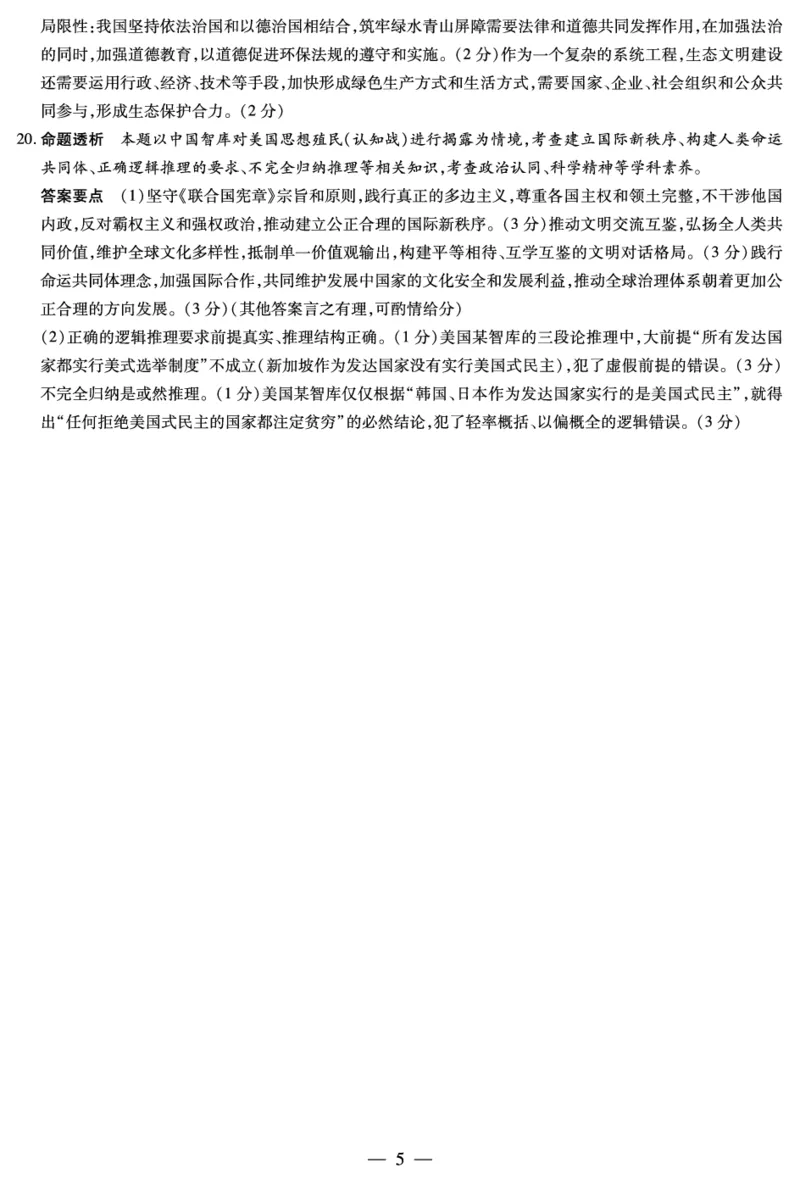 局限性：我国坚持依法治国和以德治国相结合，筑牢绿水青山屏障需要法律和道德共同发挥作用，在加强法治的同时，加强道德教育，以道德促进环保法规的遵守和实施。（2分）作为一个复杂的系统工程，生态文明建设还需要运用行政、经济、技术等手段，加快形成绿色生产方式和生活方式，需要国家、企业、社会组织和公众共同参与，形成生态保护合力。（2分）

20. 命题透析　本题以中国智库对美国思想殖民（认知战）进行揭露为情境，考查建立国际新秩序、构建人类命运共同体、正确逻辑推理的要求、不完全归纳推理等相关知识，考查政治认同、科学精神等学科素养。

答案要点　（1）坚守《联合国宪章》宗旨和原则，践行真正的多边主义，尊重各国主权和领土完整，不干涉他国内政，反对霸权主义和强权政治，推动建立公正合理的国际新秩序。（3分）推动文明交流互鉴，弘扬全人类共同价值，维护全球文化多样性，抵制单一价值观输出，构建平等相待、互学互鉴的文明对话格局。（3分）践行命运共同体理念，加强国际合作，共同维护发展中国家的文化安全和发展利益，推动全球治理体系朝着更加公正合理的方向发展。（3分）（其他答案言之有理，可酌情给分）

（2）正确的逻辑推理要求前提真实、推理结构正确。（1分）美国某智库的三段论推理中，大前提“所有发达国家都实行美式选举制度”不成立（新加坡作为发达国家没有实行美国式民主），犯了虚假前提的错误。（3分）不完全归纳是或然推理。（1分）美国某智库仅仅根据“韩国、日本作为发达国家实行的是美国式民主”，就得出“任何拒绝美国式民主的国家都注定贫穷”的必然结论，犯了轻率概括、以偏概全的逻辑错误。（3分）

— 5 —